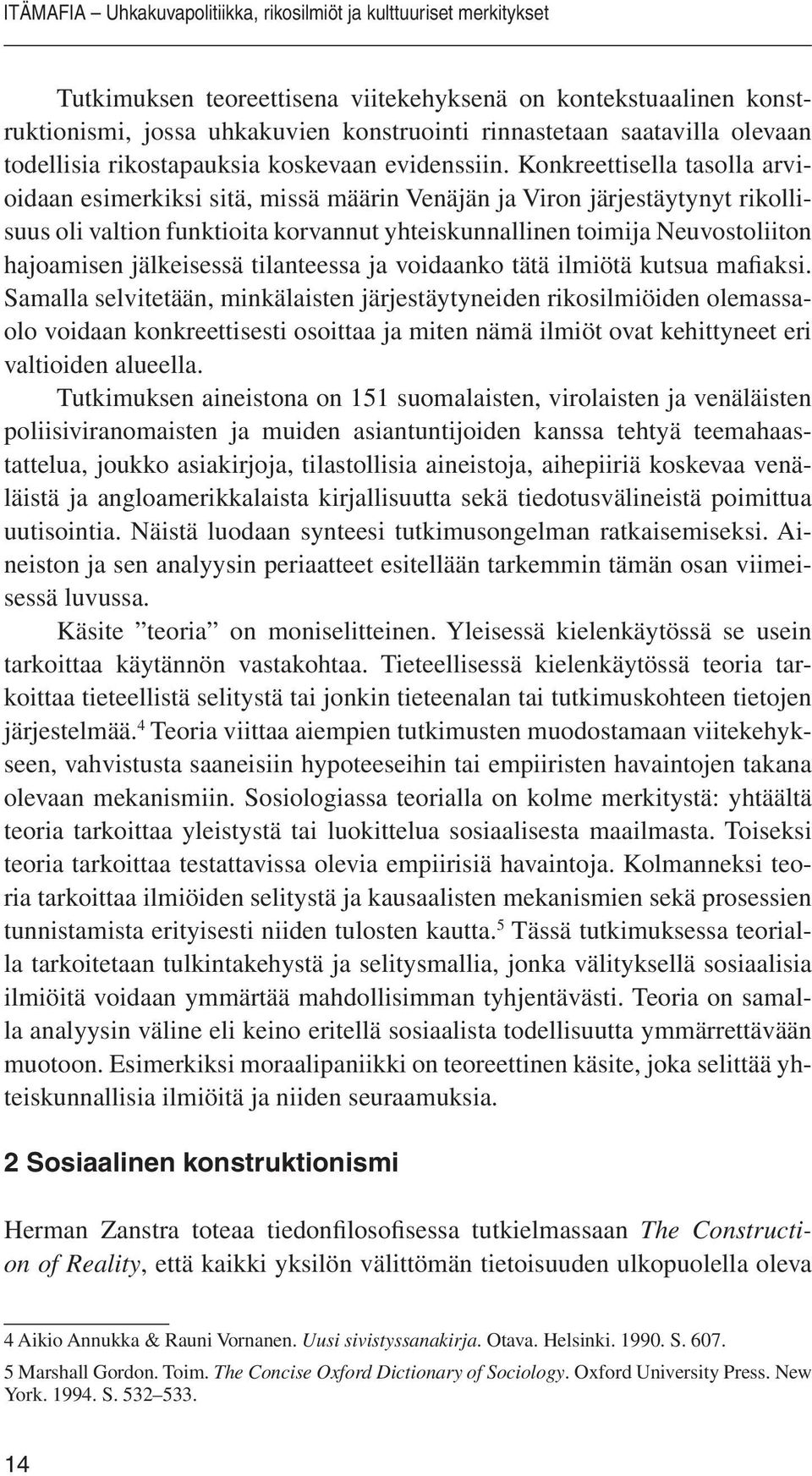 ITÄMAFIA – Uhkakuvapolitiikka, rikosilmiöt ja kulttuuriset merkitykset

Tutkimuksen teoreettisena viitekehyksenä on kontekstuaalinen konstruktionismi, jossa uhkakuvien konstruointi rinnastetaan saatavilla olevaan todellisia rikostapauksia koskevaan evidenssiin. Konkreettisella tasolla arvioidaan esimerkiksi sitä, missä määrin Venäjän ja Viron järjestäytynyt rikollisuus oli valtion funktioita korvannut yhteiskunnallinen toimija Neuvostoliiton hajoamisen jälkeisessä tilanteessa ja voidaanko tätä ilmiötä kutsua mafiaksi. Samalla selvitetään, minkälaisten järjestäytyneiden rikosilmiöiden olemassaolo voidaan konkreettisesti osoittaa ja miten nämä ilmiöt ovat kehittyneet eri valtioiden alueella.

Tutkimuksen aineistona on 151 suomalaisten, virolaisten ja venäläisten poliisiviranomaisten ja muiden asiantuntijoiden kanssa tehtyä teemahaastattelua, joukko asiakirjoja, tilastollisia aineistoja, aihepiiriä koskevaa venäläistä ja angloamerikkalaista kirjallisuutta sekä tiedotusvälineistä poimittua uutisointia. Näistä luodaan synteesi tutkimusongelman ratkaisemiseksi. Aineiston ja sen analyysin periaatteet esitellään tarkemmin tämän osan viimeisessä luvussa.

Käsite ”teoria” on moniselitteinen. Yleisessä kielenkäytössä se usein tarkoittaa käytännön vastakohtaa. Tieteellisessä kielenkäytössä teoria tarkoittaa tieteellistä selitystä tai jonkin tieteenalan tai tutkimuskohteen tietojen järjestelmää.$^4$ Teoria viittaa aiempien tutkimusten muodostamaan viitekehykseen, vahvistusta saaneisiin hypoteeseihin tai empiiristen havaintojen takana olevaan mekanismiin. Sosiologiassa teorialla on kolme merkitystä: yhtäältä teoria tarkoittaa yleistystä tai luokittelua sosiaalisesta maailmasta. Toiseksi teoria tarkoittaa testattavissa olevia empiirisiä havaintoja. Kolmanneksi teoria tarkoittaa ilmiöiden selitystä ja kausaalisten mekanismien sekä prosessien tunnistamista erityisesti niiden tulosten kautta.$^5$ Tässä tutkimuksessa teorialla tarkoitetaan tulkintakehystä ja selitysmallia, jonka välityksellä sosiaalisia ilmiöitä voidaan ymmärtää mahdollisimman tyhjentävästi. Teoria on samalla analyysin väline eli keino eritellä sosiaalista todellisuutta ymmärrettävään muotoon. Esimerkiksi moraalipaniikki on teoreettinen käsite, joka selittää yhteiskunnallisia ilmiöitä ja niiden seuraamuksia.

2 Sosiaalinen konstruktionismi

Herman Zanstra toteaa tiedonfilosofisessa tutkielmassaan The Construction of Reality, että kaikki yksilön välittömän tietoisuuden ulkopuolella oleva

4 Aikio Annukka & Rauni Vornanen. Uusi sivistyssanakirja. Otava. Helsinki. 1990. S. 607.

5 Marshall Gordon. Toim. The Concise Oxford Dictionary of Sociology. Oxford University Press. New York. 1994. S. 532–533.

14